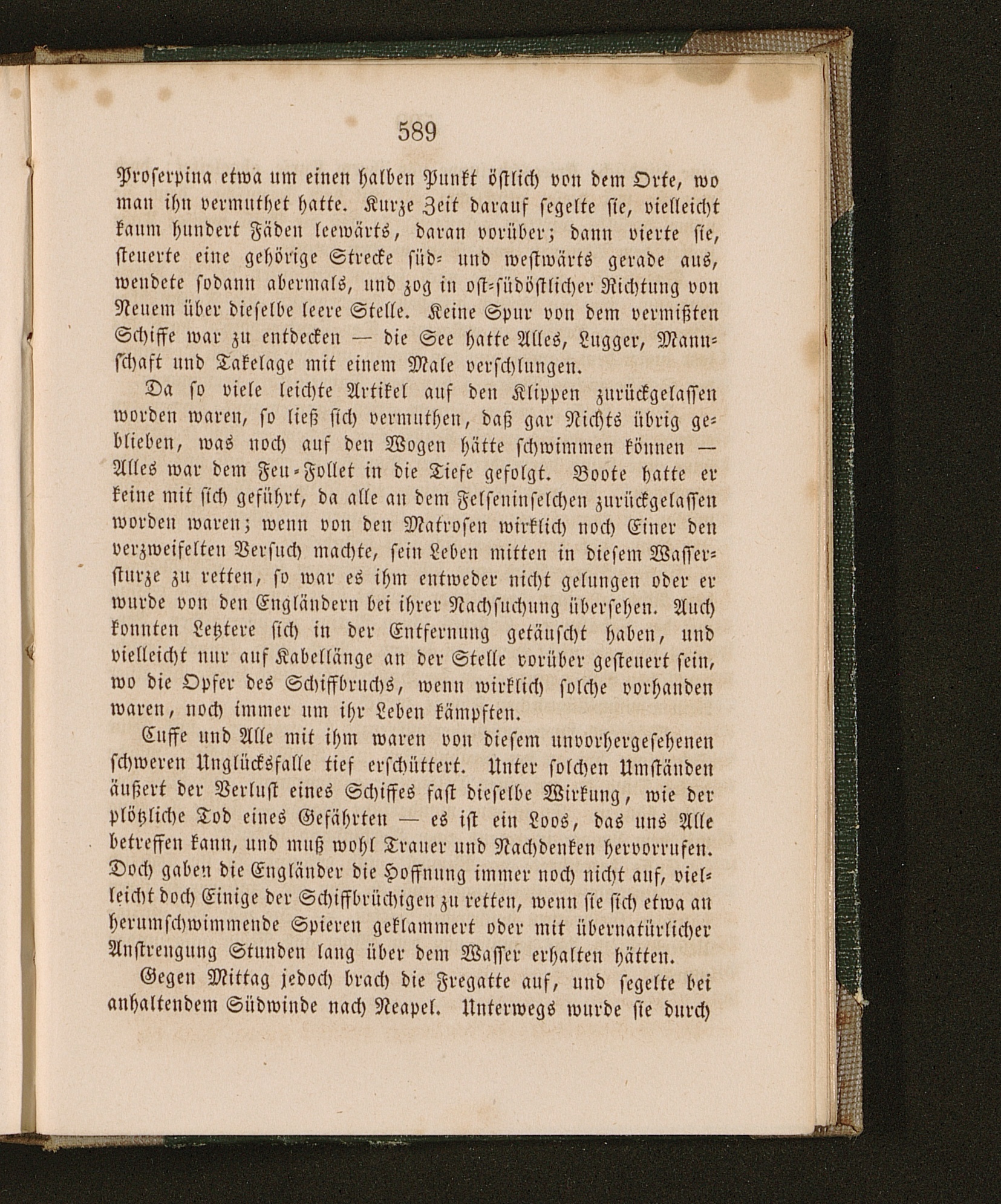 589

Proserpina etwa um einen halben Punkt östlich von dem Orte, wo man ihn vermuthet hatte. Kurze Zeit darauf segelte sie, vielleicht kaum hundert Fäden leewärts, daran vorüber; dann vierte sie, steuerte eine gehörige Strecke süd- und westwärts gerade aus, wendete sodann abermals, und zog in ost-südöstlicher Richtung von Neuem über dieselbe leere Stelle. Keine Spur von dem vermißten Schiffe war zu entdecken — die See hatte Alles, Lugger, Mannschaft und Takelage mit einem Male verschlungen.

Da so viele leichte Artikel auf den Klippen zurückgelassen worden waren, so ließ sich vermuthen, daß gar Nichts übrig geblieben, was noch auf den Wogen hätte schwimmen können — Alles war dem Feu-Follet in die Tiefe gefolgt. Boote hatte er keine mit sich geführt, da alle an dem Felseninselchen zurückgelassen worden waren; wenn von den Matrosen wirklich noch Einer den verzweifelten Versuch machte, sein Leben mitten in diesem Wassersturze zu retten, so war es ihm entweder nicht gelungen oder er wurde von den Engländern bei ihrer Nachsuchung übersehen. Auch konnten Letztere sich in der Entfernung getäuscht haben, und vielleicht nur auf Kabellänge an der Stelle vorüber gesteuert sein, wo die Opfer des Schiffbruchs, wenn wirklich solche vorhanden waren, noch immer um ihr Leben kämpften.

Cuffe und Alle mit ihm waren von diesem unvorhergesehenen schweren Unglücksfalle tief erschüttert. Unter solchen Umständen äußert der Verlust eines Schiffes fast dieselbe Wirkung, wie der plötzliche Tod eines Gefährten — es ist ein Loos, das uns Alle betreffen kann, und muß wohl Trauer und Nachdenken hervorrufen. Doch gaben die Engländer die Hoffnung immer noch nicht auf, vielleicht doch Einige der Schiffbrüchigen zu retten, wenn sie sich etwa an herumschwimmende Spieren geklammert oder mit übernatürlicher Anstrengung Stunden lang über dem Wasser erhalten hätten.

Gegen Mittag jedoch brach die Fregatte auf, und segelte bei anhaltendem Südwinde nach Neapel. Unterwegs wurde sie durch